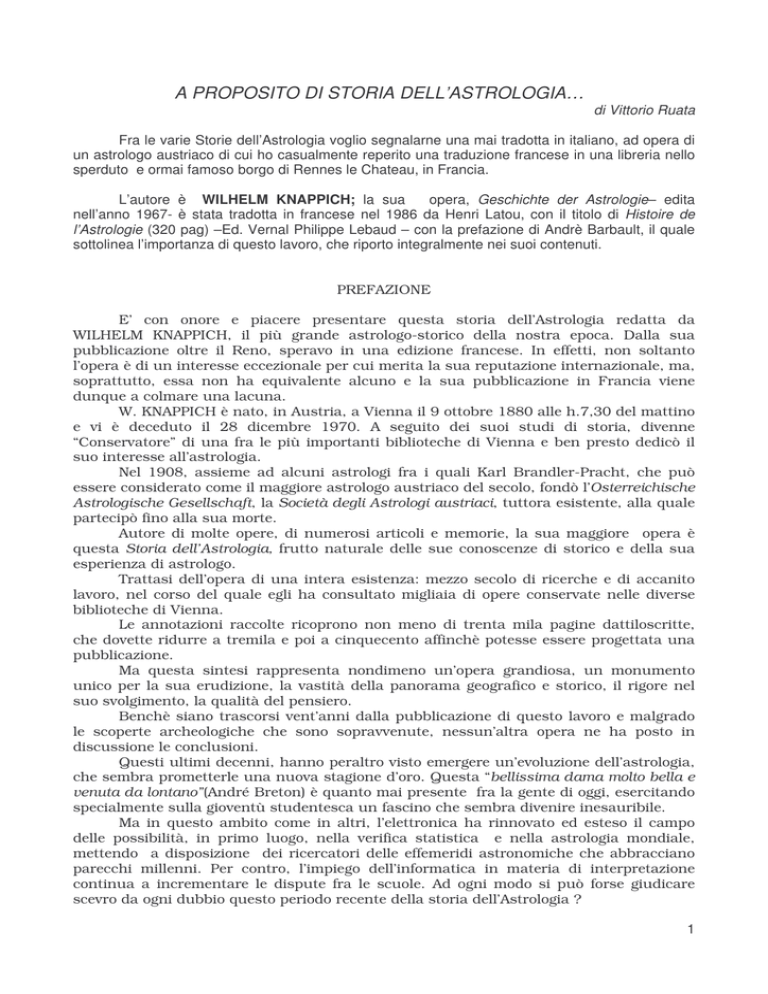 A PROPOSITO DI STORIA DELL'ASTROLOGIA…

di Vittorio Ruata

Fra le varie Storie dell'Astrologia voglio segnalarne una mai tradotta in italiano, ad opera di un astrologo austriaco di cui ho casualmente reperito una traduzione francese in una libreria nello sperduto e ormai famoso borgo di Rennes le Chateau, in Francia.

L'autore è WILHELM KNAPPICH; la sua opera, Geschichte der Astrologie– edita nell'anno 1967- è stata tradotta in francese nel 1986 da Henri Latou, con il titolo di Histoire de l'Astrologie (320 pag) –Ed. Vernal Philippe Lebaud – con la prefazione di Andrè Barbault, il quale sottolinea l'importanza di questo lavoro, che riporto integralmente nei suoi contenuti.

PREFAZIONE

E' con onore e piacere presentare questa storia dell'Astrologia redatta da WILHELM KNAPPICH, il più grande astrologo-storico della nostra epoca. Dalla sua pubblicazione oltre il Reno, speravo in una edizione francese. In effetti, non soltanto l'opera è di un interesse eccezionale per cui merita la sua reputazione internazionale, ma, soprattutto, essa non ha equivalente alcuno e la sua pubblicazione in Francia viene dunque a colmare una lacuna.

W. KNAPPICH è nato, in Austria, a Vienna il 9 ottobre 1880 alle h.7,30 del mattino e vi è deceduto il 28 dicembre 1970. A seguito dei suoi studi di storia, divenne "Conservatore" di una fra le più importanti biblioteche di Vienna e ben presto dedicò il suo interesse all'astrologia.

Nel 1908, assieme ad alcuni astrologi fra i quali Karl Brandler-Pracht, che può essere considerato come il maggiore astrologo austriaco del secolo, fondò l'Osterreichische Astrologische Gesellschaft, la Società degli Astrologi austriaci, tuttora esistente, alla quale partecipò fino alla sua morte.

Autore di molte opere, di numerosi articoli e memorie, la sua maggiore opera è questa Storia dell'Astrologia, frutto naturale delle sue conoscenze di storico e della sua esperienza di astrologo.

Trattasi dell'opera di una intera esistenza: mezzo secolo di ricerche e di accanito lavoro, nel corso del quale egli ha consultato migliaia di opere conservate nelle diverse biblioteche di Vienna.

Le annotazioni raccolte ricoprono non meno di trenta mila pagine dattiloscritte, che dovette ridurre a tremila e poi a cinquecento affinchè potesse essere progettata una pubblicazione.

Ma questa sintesi rappresenta nondimeno un'opera grandiosa, un monumento unico per la sua erudizione, la vastità della panorama geografico e storico, il rigore nel suo svolgimento, la qualità del pensiero.

Benchè siano trascorsi vent'anni dalla pubblicazione di questo lavoro e malgrado le scoperte archeologiche che sono sopravvenute, nessun'altra opera ne ha posto in discussione le conclusioni.

Questi ultimi decenni, hanno peraltro visto emergere un'evoluzione dell'astrologia, che sembra prometterle una nuova stagione d'oro. Questa "bellissima dama molto bella e venuta da lontano"(André Breton) è quanto mai presente fra la gente di oggi, esercitando specialmente sulla gioventù studentesca un fascino che sembra divenire inesauribile.

Ma in questo ambito come in altri, l'elettronica ha rinnovato ed esteso il campo delle possibilità, in primo luogo, nella verifica statistica e nella astrologia mondiale, mettendo a disposizione dei ricercatori delle effemeridi astronomiche che abbracciano parecchi millenni. Per contro, l'impiego dell'informatica in materia di interpretazione continua a incrementare le dispute fra le scuole. Ad ogni modo si può forse giudicare scevro da ogni dubbio questo periodo recente della storia dell'Astrologia ?

1